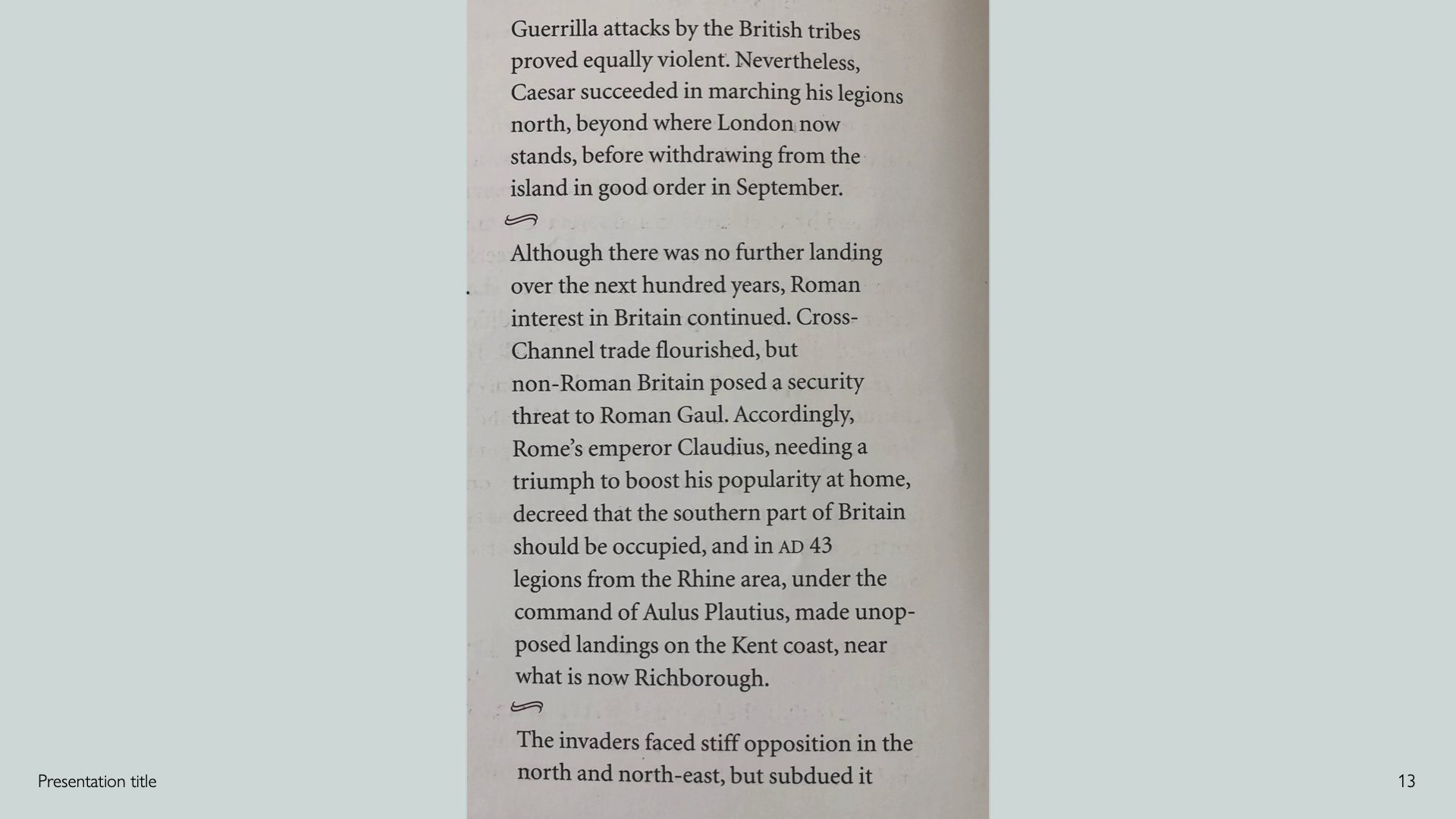 Guerrilla attacks by the British tribes proved equally violent. Nevertheless, Caesar succeeded in marching his legions north, beyond where London now stands, before withdrawing from the island in good order in September.

Although there was no further landing over the next hundred years, Roman interest in Britain continued. Cross-Channel trade flourished, but non-Roman Britain posed a security threat to Roman Gaul. Accordingly, Rome's emperor Claudius, needing a triumph to boost his popularity at home, decreed that the southern part of Britain should be occupied, and in AD 43 legions from the Rhine area, under the command of Aulus Plautius, made unopposed landings on the Kent coast, near what is now Richborough.

The invaders faced stiff opposition in the north and north-east, but subdued it

Presentation title

13